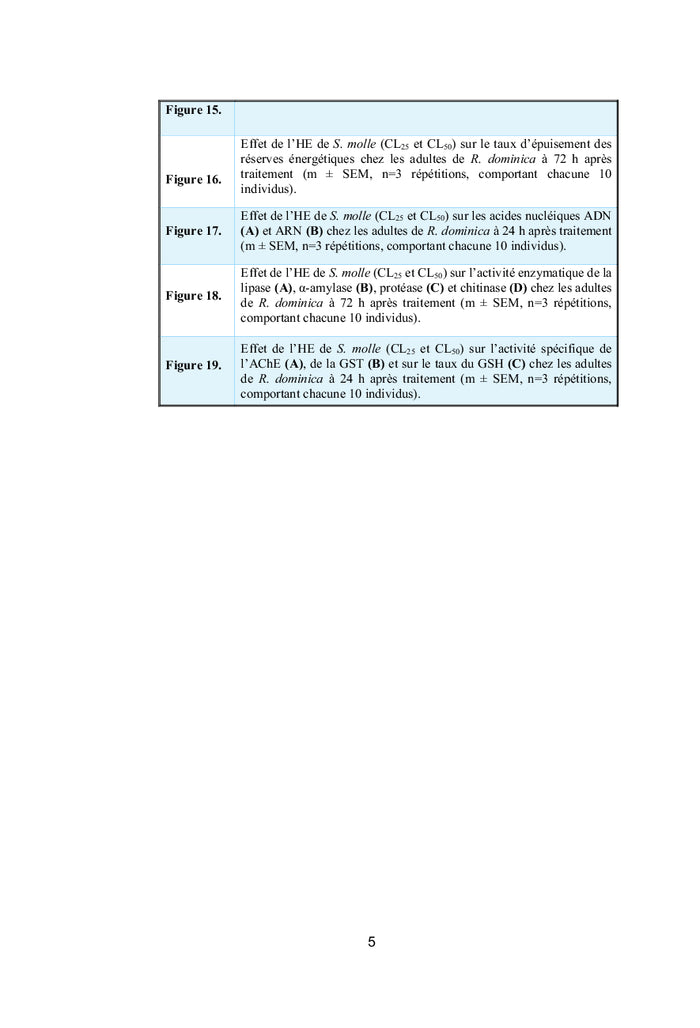 | Figure 15. | |
|---|---|
| Figure 16. | Effet de l'HE de S. molle ($CL_{25}$ et $CL_{50}$) sur le taux d'épuisement des réserves énergétiques chez les adultes de R. dominica à 72 h après traitement (m ± SEM, n=3 répétitions, comportant chacune 10 individus). |
| Figure 17. | Effet de l'HE de S. molle ($CL_{25}$ et $CL_{50}$) sur les acides nucléiques ADN (A) et ARN (B) chez les adultes de R. dominica à 24 h après traitement (m ± SEM, n=3 répétitions, comportant chacune 10 individus). |
| Figure 18. | Effet de l'HE de S. molle ($CL_{25}$ et $CL_{50}$) sur l'activité enzymatique de la lipase (A), α-amylase (B), protéase (C) et chitinase (D) chez les adultes de R. dominica à 72 h après traitement (m ± SEM, n=3 répétitions, comportant chacune 10 individus). |
| Figure 19. | Effet de l'HE de S. molle ($CL_{25}$ et $CL_{50}$) sur l'activité spécifique de l'AChE (A), de la GST (B) et sur le taux du GSH (C) chez les adultes de R. dominica à 24 h après traitement (m ± SEM, n=3 répétitions, comportant chacune 10 individus). |

5